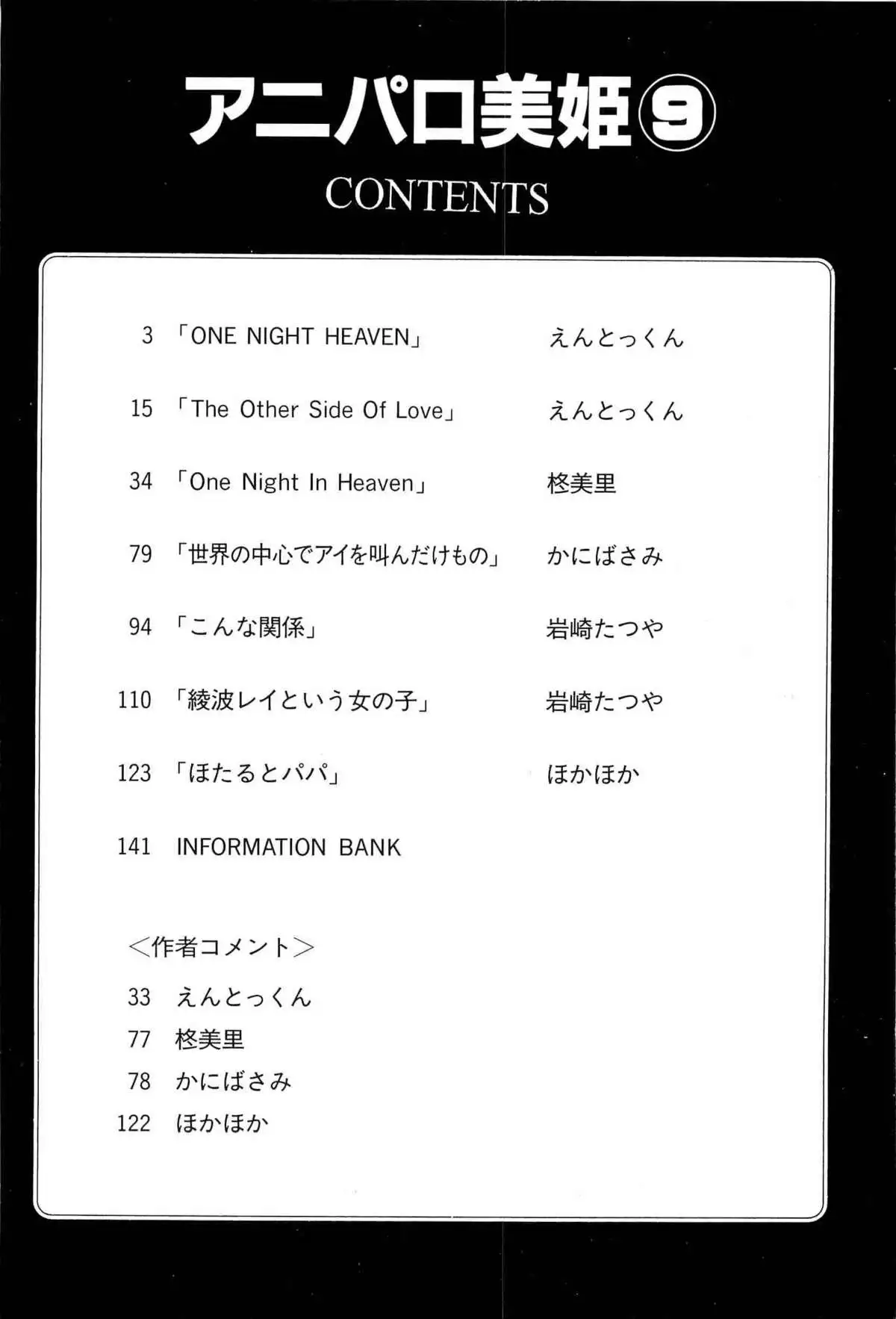 アニパロ美姫⑨

CONTENTS

3 「ONE NIGHT HEAVEN」 えんとっくん

15 「The Other Side Of Love」 えんとっくん

34 「One Night In Heaven」 柊美里

79 「世界の中心でアイを叫んだけもの」 かにばさみ

94 「こんな関係」 岩崎たつや

110 「綾波レイという女の子」 岩崎たつや

123 「ほたるとパパ」 ほかほか

141 INFORMATION BANK

<作者コメント>

33 えんとっくん

77 柊美里

78 かにばさみ

122 ほかほか